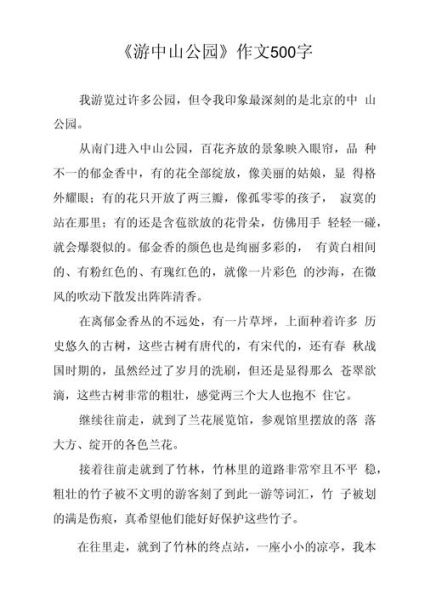 《游中山公园》作文500字

我游览过许多公园，但令我印象最深刻的是北京的中 山公园。

从南门进入中山公园，百花齐放的景象映入眼帘，品 种不一的郁金香中，有的花全部绽放，像美丽的姑娘，显 得格外耀眼；有的花只开放了两三瓣，像孤零零的孩子， 寂寞的站在那里；有的还是含苞欲放的花骨朵，仿佛用手 轻轻一碰，就会爆裂似的。郁金香的颜色也是绚丽多彩的， 有黄白相间的、有粉红色的、有瑰红色的，就像一片彩色 的沙海，在微风的吹动下散发出阵阵清香。

在离郁金香丛的不远处，有一片草坪，上面种着许多 历史悠久的古树，这些古树有唐代的，有宋代的，还有春 秋战国时期的，虽然经过了岁月的洗刷，但还是显得那么 苍翠欲滴，这些古树非常的粗壮，感觉两三个大人也抱不 住它。

继续往前走，就到了兰花展览馆，参观馆里摆放的落 落大方、绽开的各色兰花。

接着往前走就到了竹林，竹林里的道路非常窄且不平 稳，粗壮的竹子被不文明的游客刻了到此一游等词汇，竹 子被划的满是伤痕，真希望他们能好好保护这些竹子。

在往里走，就到了竹林的终点站，一座小小的凉亭，我本